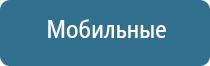 Мобильные